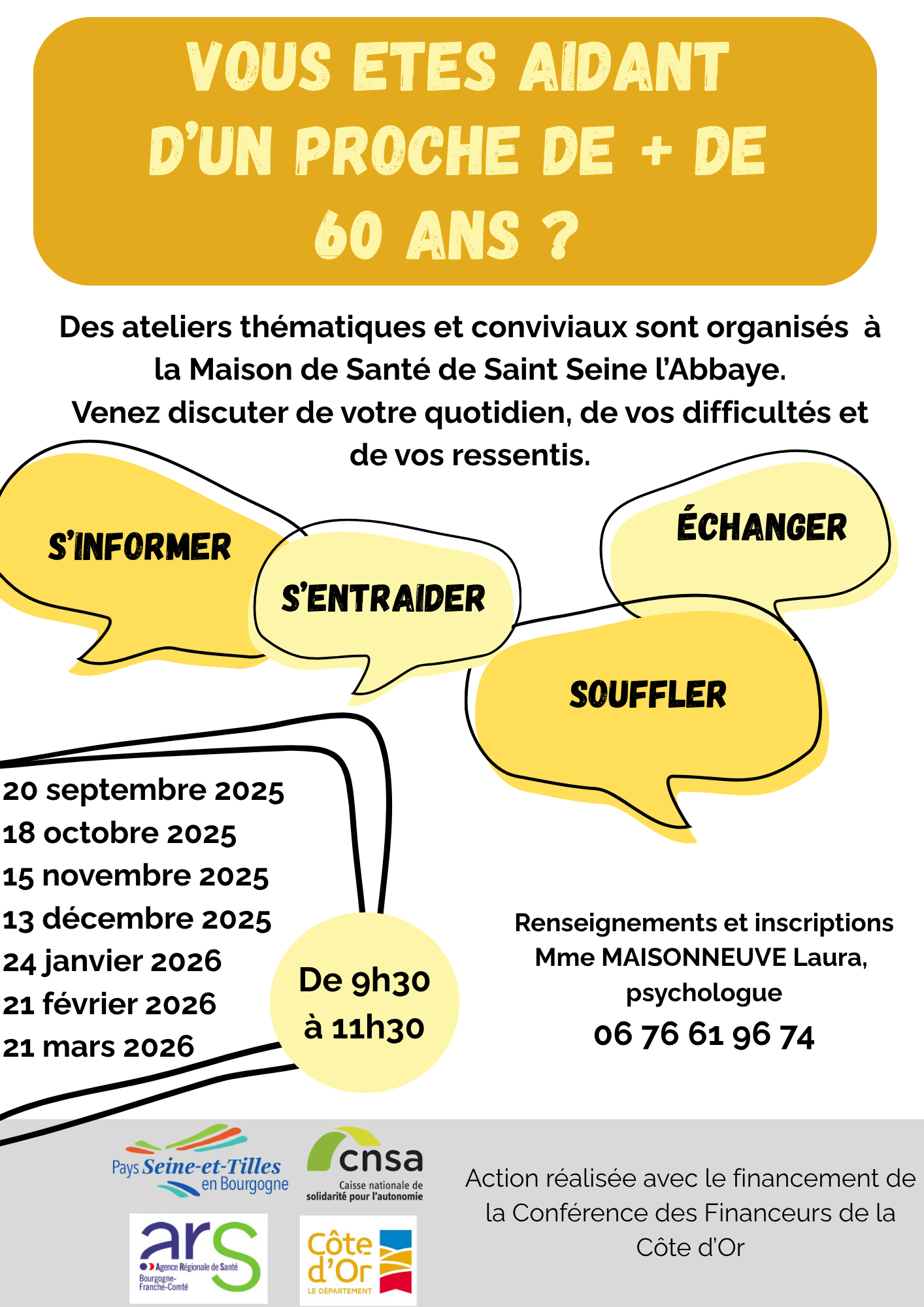 VOUS ETES AIDANT D'UN PROCHE DE + DE 60 ANS ?

Des ateliers thématiques et conviviaux sont organisés à la Maison de Santé de Saint Seine l'Abbaye.
Venez discuter de votre quotidien, de vos difficultés et de vos ressentis.

S'INFORMER

S'ENTRAIDER

ÉCHANGER

SOUFFLER

20 septembre 2025
18 octobre 2025
15 novembre 2025
13 décembre 2025
24 janvier 2026
21 février 2026
21 mars 2026

De 9h30 à 11h30

Renseignements et inscriptions
Mme MAISONNEUVE Laura, psychologue
06 76 61 96 74

Pays Seine-et-Tilles en Bourgogne

cnsa
Caisse nationale de solidarité pour l'autonomie

ars
Agence Régionale de Santé
Bourgogne-Franche-Comté

Côte d'Or
LE DÉPARTEMENT

Action réalisée avec le financement de la Conférence des Financeurs de la Côte d'Or